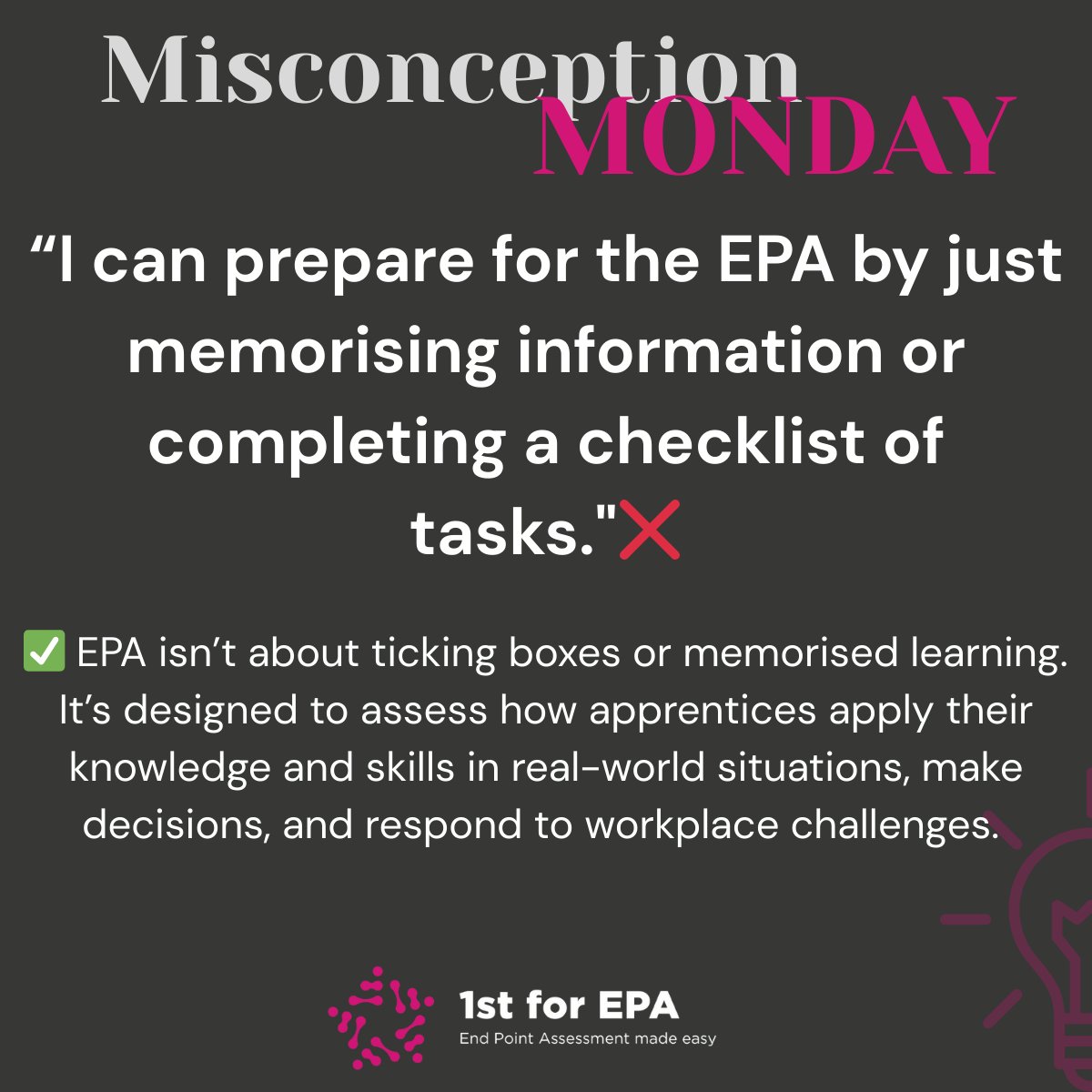 Misconception MONDAY

“I can prepare for the EPA by just memorising information or completing a checklist of tasks."❌

✅ EPA isn’t about ticking boxes or memorised learning. It’s designed to assess how apprentices apply their knowledge and skills in real-world situations, make decisions, and respond to workplace challenges.

1st for EPA
End Point Assessment made easy